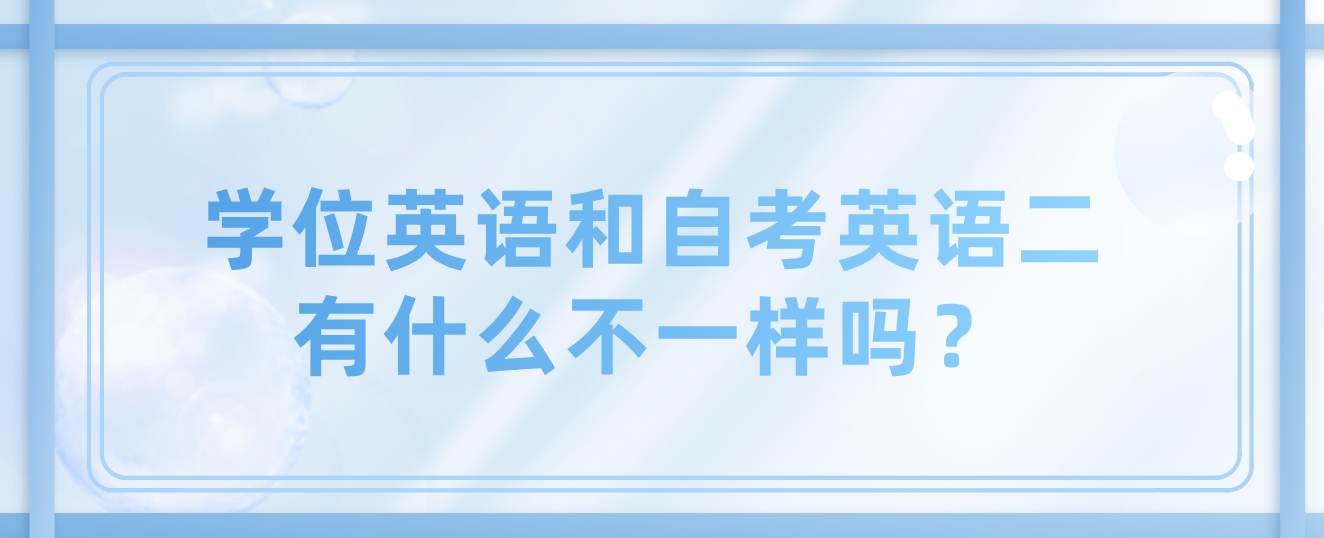 学位英语和自考英语二有什么不一样吗？